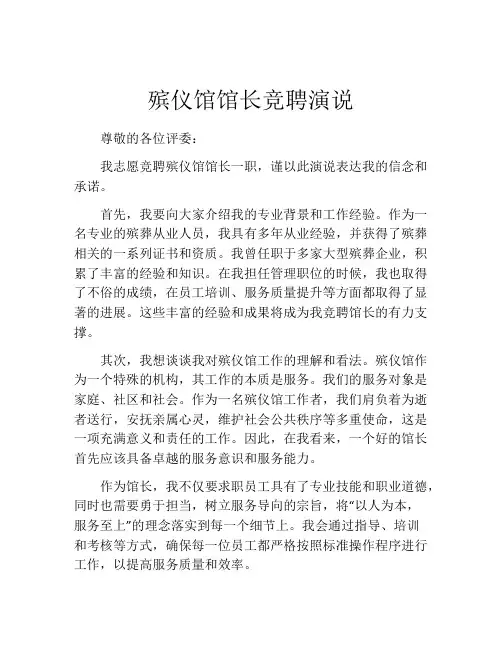 殡仪馆馆长竞聘演说

尊敬的各位评委：

我志愿竞聘殡仪馆馆长一职，谨以此演说表达我的信念和承诺。

首先，我要向大家介绍我的专业背景和工作经验。作为一名专业的殡葬从业人员，我具有多年从业经验，并获得了殡葬相关的一系列证书和资质。我曾任职于多家大型殡葬企业，积累了丰富的经验和知识。在我担任管理职位的时候，我也取得了不俗的成绩，在员工培训、服务质量提升等方面都取得了显著的进展。这些丰富的经验和成果将成为我竞聘馆长的有力支撑。

其次，我想谈谈我对殡仪馆工作的理解和看法。殡仪馆作为一个特殊的机构，其工作的本质是服务。我们的服务对象是家庭、社区和社会。作为一名殡仪馆工作者，我们肩负着为逝者送行，安抚亲属心灵，维护社会公共秩序等多重使命，这是一项充满意义和责任的工作。因此，在我看来，一个好的馆长首先应该具备卓越的服务意识和服务能力。

作为馆长，我不仅要求职员工具有了专业技能和职业道德，同时也需要勇于担当，树立服务导向的宗旨，将“以人为本，服务至上”的理念落实到每一个细节上。我会通过指导、培训和考核等方式，确保每一位员工都严格按照标准操作程序进行工作，以提高服务质量和效率。